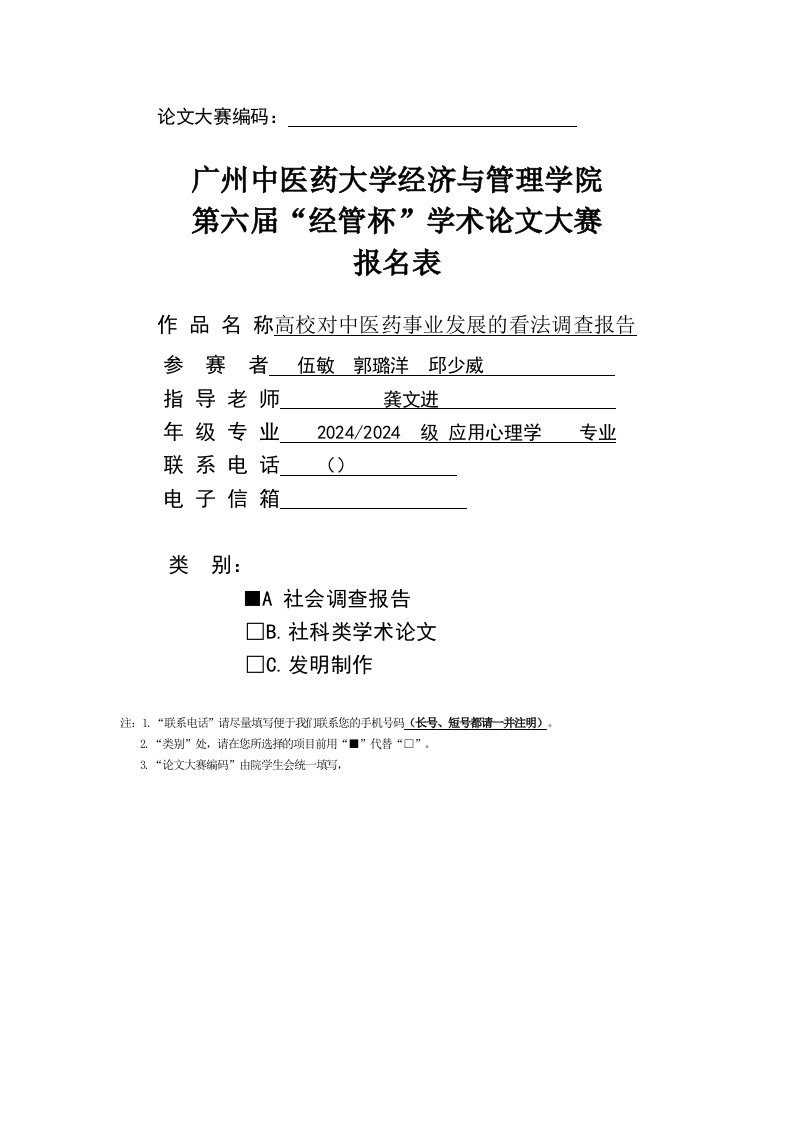 论文大赛编码：

广州中医药大学经济与管理学院
第六届“经管杯”学术论文大赛
报名表

作 品 名 称高校对中医药事业发展的看法调查报告
参 赛 者 伍敏 郭璐洋 邱少威
指 导 老 师 龚文进
年 级 专 业 2024/2024 级 应用心理学 专业
联 系 电 话 （）
电 子 信 箱

类 别：
■A 社会调查报告
□B.社科类学术论文
□C.发明制作

注：1.“联系电话”请尽量填写便于我们联系您的手机号码（长号、短号都请一并注明）。
2.“类别”处，请在您所选择的项目前用“■”代替“□”。
3.“论文大赛编码”由院学生会统一填写，